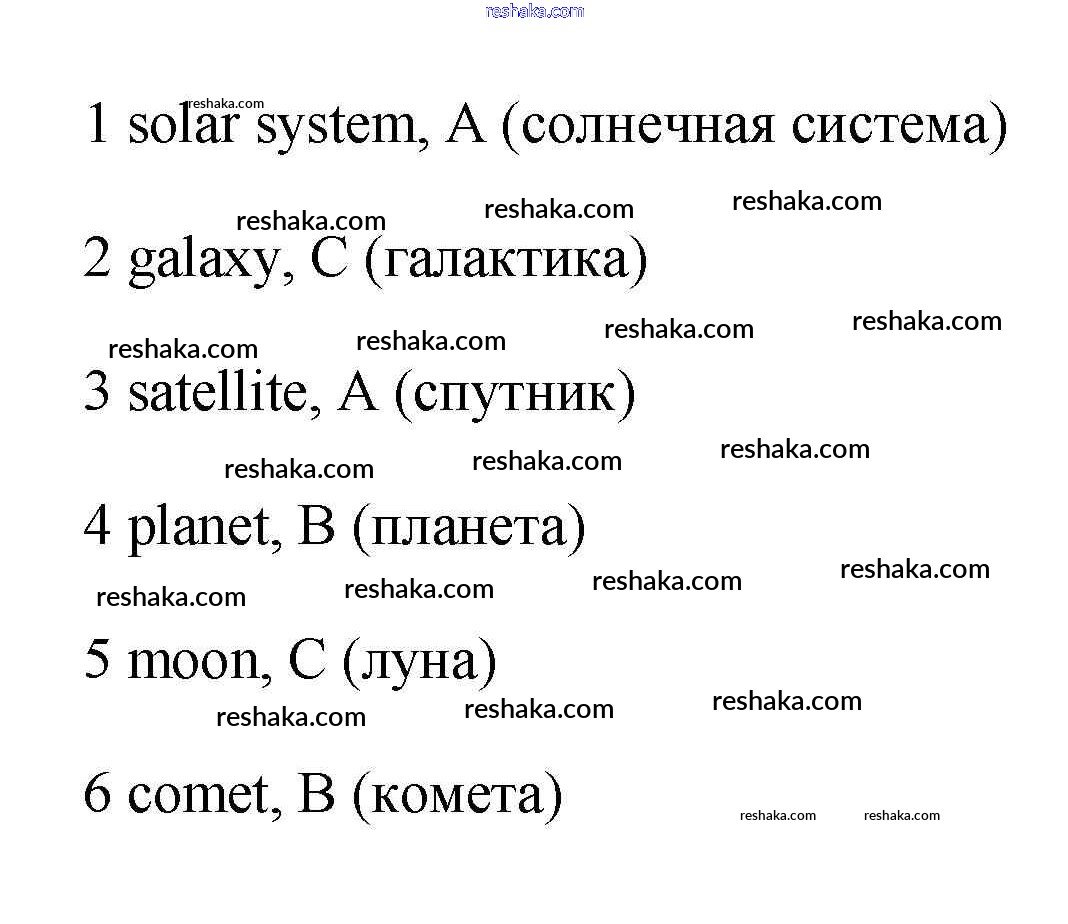 1 solar system, A (солнечная система)

2 galaxy, C (галактика)

3 satellite, A (спутник)

4 planet, B (планета)

5 moon, C (луна)

6 comet, B (комета)

reshaka.com